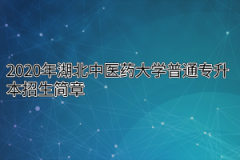 2020年湖北中医药大学普通专升本招生简章